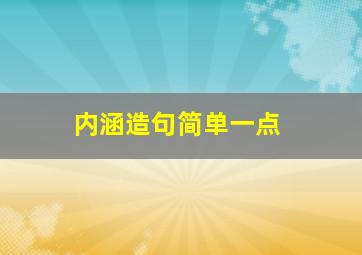 内涵造句简单一点